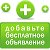 добавьте бесплатное объявление